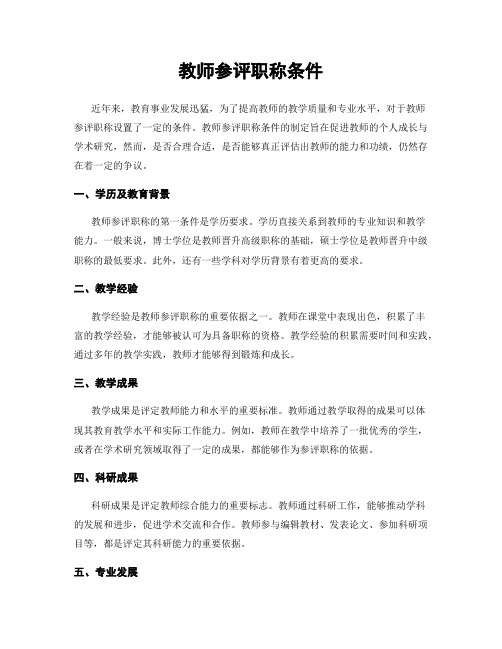 教师参评职称条件

近年来，教育事业发展迅猛，为了提高教师的教学质量和专业水平，对于教师参评职称设置了一定的条件。教师参评职称条件的制定旨在促进教师的个人成长与学术研究，然而，是否合理合适，是否能够真正评估出教师的能力和功绩，仍然存在着一定的争议。

一、学历及教育背景

教师参评职称的第一条件是学历要求。学历直接关系到教师的专业知识和教学能力。一般来说，博士学位是教师晋升高级职称的基础，硕士学位是教师晋升中级职称的最低要求。此外，还有一些学科对学历背景有着更高的要求。

二、教学经验

教学经验是教师参评职称的重要依据之一。教师在课堂中表现出色，积累了丰富的教学经验，才能够被认可为具备职称的资格。教学经验的积累需要时间和实践，通过多年的教学实践，教师才能够得到锻炼和成长。

三、教学成果

教学成果是评定教师能力和水平的重要标准。教师通过教学取得的成果可以体现其教育教学水平和实际工作能力。例如，教师在教学中培养了一批优秀的学生，或者在学术研究领域取得了一定的成果，都能够作为参评职称的依据。

四、科研成果

科研成果是评定教师综合能力的重要标志。教师通过科研工作，能够推动学科的发展和进步，促进学术交流和合作。教师参与编辑教材、发表论文、参加科研项目等，都是评定其科研能力的重要依据。

五、专业发展